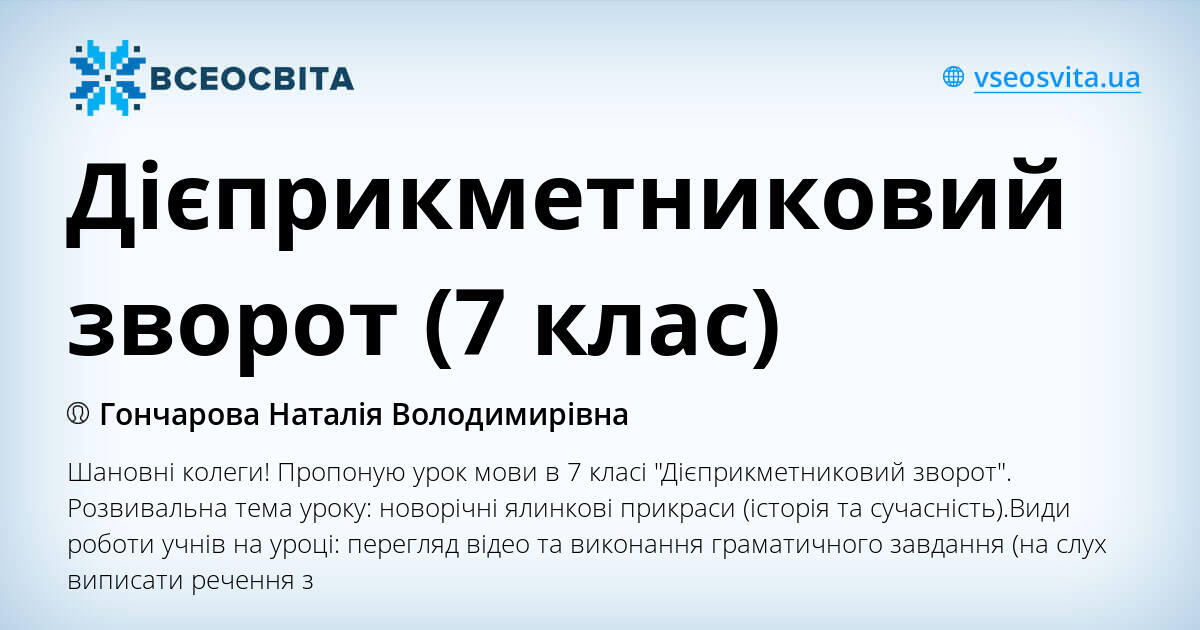 ВСЕОСВІТА

vseosvita.ua

Дієприкметниковий зворот (7 клас)

Гончарова Наталія Володимирівна

Шановні колеги! Пропоную урок мови в 7 класі "Дієприкметниковий зворот". Розвивальна тема уроку: новорічні ялинкові прикраси (історія та сучасність).Види роботи учнів на уроці: перегляд відео та виконання граматичного завдання (на слух виписати речення з